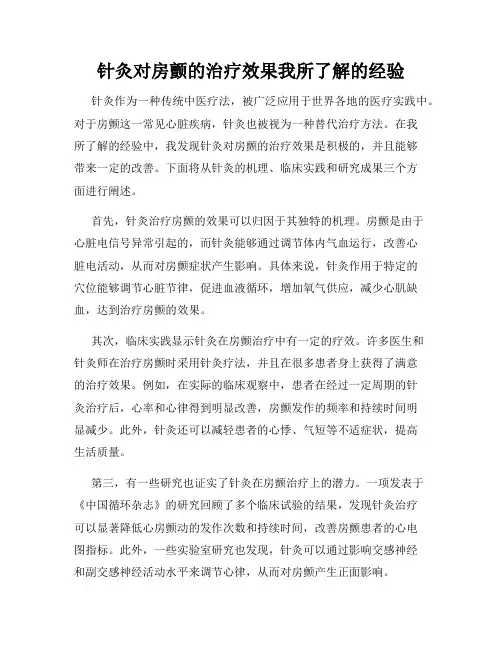 针灸对房颤的治疗效果我所了解的经验

针灸作为一种传统中医疗法，被广泛应用于世界各地的医疗实践中。对于房颤这一常见心脏疾病，针灸也被视为一种替代治疗方法。在我所了解的经验中，我发现针灸对房颤的治疗效果是积极的，并且能够带来一定的改善。下面将从针灸的机理、临床实践和研究成果三个方面进行阐述。

首先，针灸治疗房颤的效果可以归因于其独特的机理。房颤是由于心脏电信号异常引起的，而针灸能够通过调节体内气血运行，改善心脏电活动，从而对房颤症状产生影响。具体来说，针灸作用于特定的穴位能够调节心脏节律，促进血液循环，增加氧气供应，减少心肌缺血，达到治疗房颤的效果。

其次，临床实践显示针灸在房颤治疗中有一定的疗效。许多医生和针灸师在治疗房颤时采用针灸疗法，并且在很多患者身上获得了满意的治疗效果。例如，在实际的临床观察中，患者在经过一定周期的针灸治疗后，心率和心律得到明显改善，房颤发作的频率和持续时间明显减少。此外，针灸还可以减轻患者的心悸、气短等不适症状，提高生活质量。

第三，有一些研究也证实了针灸在房颤治疗上的潜力。一项发表于《中国循环杂志》的研究回顾了多个临床试验的结果，发现针灸治疗可以显著降低心房颤动的发作次数和持续时间，改善房颤患者的心电图指标。此外，一些实验室研究也发现，针灸可以通过影响交感神经和副交感神经活动水平来调节心律，从而对房颤产生正面影响。